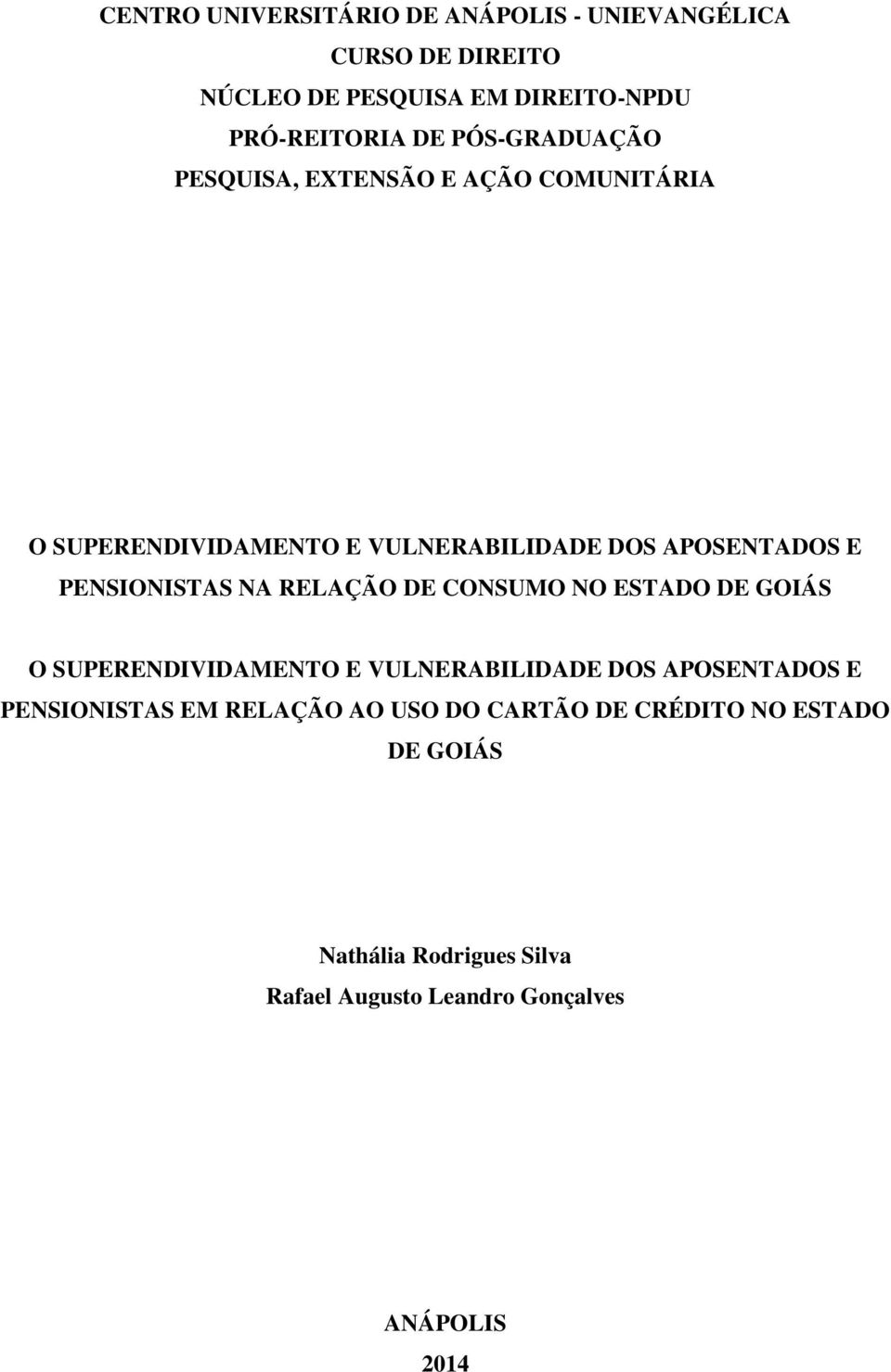 CENTRO UNIVERSITÁRIO DE ANÁPOLIS - UNIEVANGÉLICA
CURSO DE DIREITO
NÚCLEO DE PESQUISA EM DIREITO-NPDU
PRÓ-REITORIA DE PÓS-GRADUAÇÃO
PESQUISA, EXTENSÃO E AÇÃO COMUNITÁRIA

O SUPERENDIVIDAMENTO E VULNERABILIDADE DOS APOSENTADOS E PENSIONISTAS NA RELAÇÃO DE CONSUMO NO ESTADO DE GOIÁS

O SUPERENDIVIDAMENTO E VULNERABILIDADE DOS APOSENTADOS E PENSIONISTAS EM RELAÇÃO AO USO DO CARTÃO DE CRÉDITO NO ESTADO DE GOIÁS

Nathália Rodrigues Silva
Rafael Augusto Leandro Gonçalves

ANÁPOLIS
2014